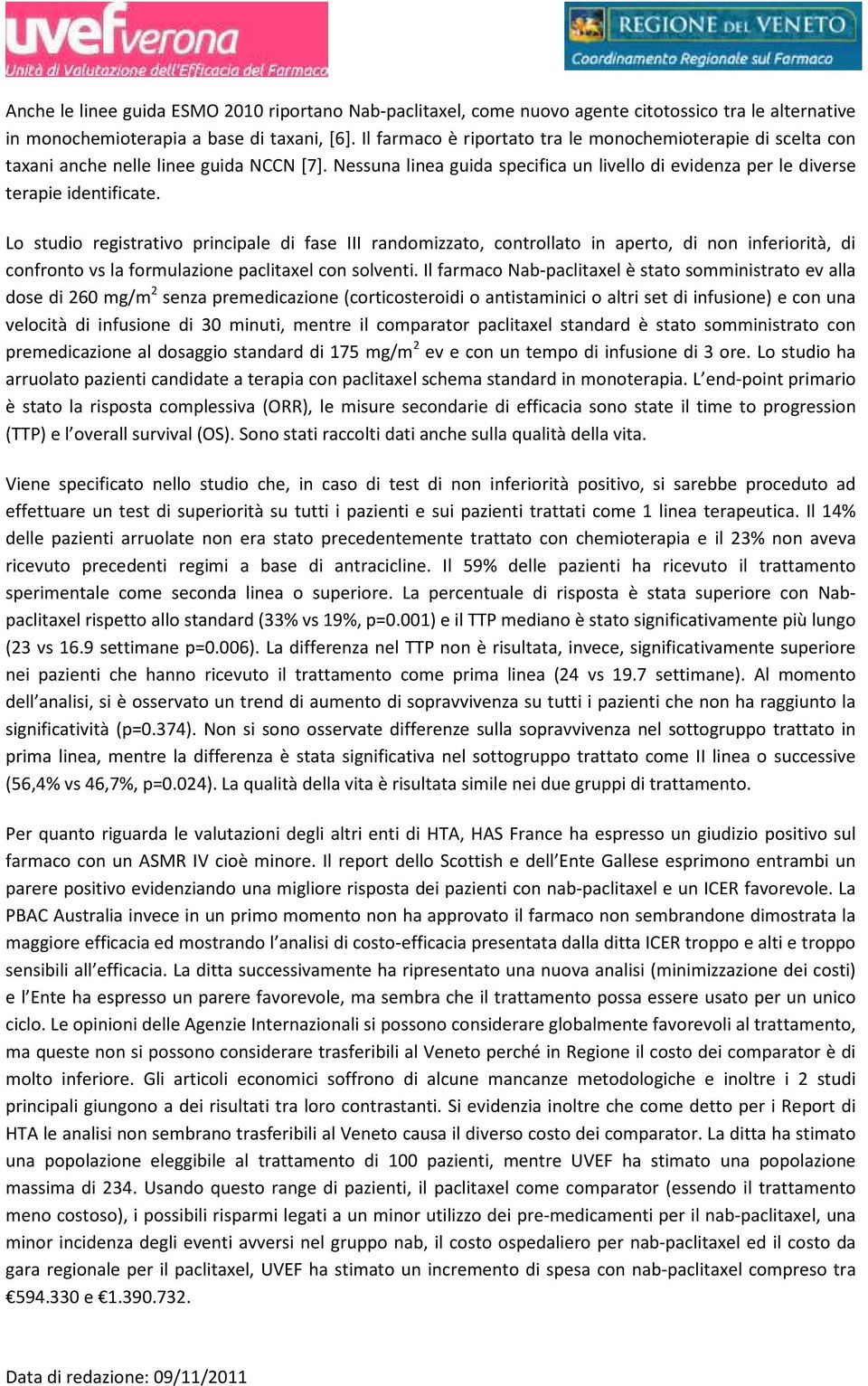 uvef verona
Unità di Valutazione dell'Efficacia del Farmaco

REGIONE DEL VENETO
Coordinamento Regionale sul Farmaco

Anche le linee guida ESMO 2010 riportano Nab-paclitaxel, come nuovo agente citotossico tra le alternative in monochemioterapia a base di taxani, [6]. Il farmaco è riportato tra le monochemioterapie di scelta con taxani anche nelle linee guida NCCN [7]. Nessuna linea guida specifica un livello di evidenza per le diverse terapie identificate.

Lo studio registrativo principale di fase III randomizzato, controllato in aperto, di non inferiorità, di confronto vs la formulazione paclitaxel con solventi. Il farmaco Nab-paclitaxel è stato somministrato ev alla dose di 260 mg/m$^2$ senza premedicazione (corticosteroidi o antistaminici o altri set di infusione) e con una velocità di infusione di 30 minuti, mentre il comparator paclitaxel standard è stato somministrato con premedicazione al dosaggio standard di 175 mg/m$^2$ ev e con un tempo di infusione di 3 ore. Lo studio ha arruolato pazienti candidate a terapia con paclitaxel schema standard in monoterapia. L'end-point primario è stato la risposta complessiva (ORR), le misure secondarie di efficacia sono state il time to progression (TTP) e l'overall survival (OS). Sono stati raccolti dati anche sulla qualità della vita.

Viene specificato nello studio che, in caso di test di non inferiorità positivo, si sarebbe proceduto ad effettuare un test di superiorità su tutti i pazienti e sui pazienti trattati come 1 linea terapeutica. Il 14% delle pazienti arruolate non era stato precedentemente trattato con chemioterapia e il 23% non aveva ricevuto precedenti regimi a base di antracicline. Il 59% delle pazienti ha ricevuto il trattamento sperimentale come seconda linea o superiore. La percentuale di risposta è stata superiore con Nab-paclitaxel rispetto allo standard (33% vs 19%, p=0.001) e il TTP mediano è stato significativamente più lungo (23 vs 16.9 settimane p=0.006). La differenza nel TTP non è risultata, invece, significativamente superiore nei pazienti che hanno ricevuto il trattamento come prima linea (24 vs 19.7 settimane). Al momento dell'analisi, si è osservato un trend di aumento di sopravvivenza su tutti i pazienti che non ha raggiunto la significatività (p=0.374). Non si sono osservate differenze sulla sopravvivenza nel sottogruppo trattato in prima linea, mentre la differenza è stata significativa nel sottogruppo trattato come II linea o successive (56,4% vs 46,7%, p=0.024). La qualità della vita è risultata simile nei due gruppi di trattamento.

Per quanto riguarda le valutazioni degli altri enti di HTA, HAS France ha espresso un giudizio positivo sul farmaco con un ASMR IV cioè minore. Il report dello Scottish e dell'Ente Gallese esprimono entrambi un parere positivo evidenziando una migliore risposta dei pazienti con nab-paclitaxel e un ICER favorevole. La PBAC Australia invece in un primo momento non ha approvato il farmaco non sembrandone dimostrata la maggiore efficacia ed mostrando l'analisi di costo-efficacia presentata dalla ditta ICER troppo e alti e troppo sensibili all'efficacia. La ditta successivamente ha ripresentato una nuova analisi (minimizzazione dei costi) e l'Ente ha espresso un parere favorevole, ma sembra che il trattamento possa essere usato per un unico ciclo. Le opinioni delle Agenzie Internazionali si possono considerare globalmente favorevoli al trattamento, ma queste non si possono considerare trasferibili al Veneto perché in Regione il costo dei comparator è di molto inferiore. Gli articoli economici soffrono di alcune mancanze metodologiche e inoltre i 2 studi principali giungono a dei risultati tra loro contrastanti. Si evidenzia inoltre che come detto per i Report di HTA le analisi non sembrano trasferibili al Veneto causa il diverso costo dei comparator. La ditta ha stimato una popolazione eleggibile al trattamento di 100 pazienti, mentre UVEF ha stimato una popolazione massima di 234. Usando questo range di pazienti, il paclitaxel come comparator (essendo il trattamento meno costoso), i possibili risparmi legati a un minor utilizzo dei pre-medicamenti per il nab-paclitaxel, una minor incidenza degli eventi avversi nel gruppo nab, il costo ospedaliero per nab-paclitaxel ed il costo da gara regionale per il paclitaxel, UVEF ha stimato un incremento di spesa con nab-paclitaxel compreso tra €594.330 e €1.390.732.

Data di redazione: 09/11/2011